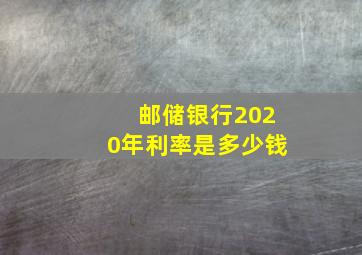 邮储银行2020年利率是多少钱